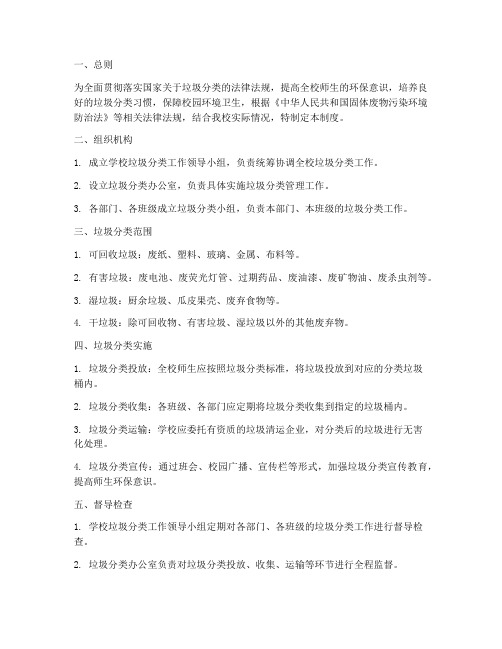 一、总则

为全面贯彻落实国家关于垃圾分类的法律法规，提高全校师生的环保意识，培养良好的垃圾分类习惯，保障校园环境卫生，根据《中华人民共和国固体废物污染环境防治法》等相关法律法规，结合我校实际情况，特制定本制度。

二、组织机构

1. 成立学校垃圾分类工作领导小组，负责统筹协调全校垃圾分类工作。

2. 设立垃圾分类办公室，负责具体实施垃圾分类管理工作。

3. 各部门、各班级成立垃圾分类小组，负责本部门、本班级的垃圾分类工作。

三、垃圾分类范围

1. 可回收垃圾：废纸、塑料、玻璃、金属、布料等。

2. 有害垃圾：废电池、废荧光灯管、过期药品、废油漆、废矿物油、废杀虫剂等。

3. 湿垃圾：厨余垃圾、瓜皮果壳、废弃食物等。

4. 干垃圾：除可回收物、有害垃圾、湿垃圾以外的其他废弃物。

四、垃圾分类实施

1. 垃圾分类投放：全校师生应按照垃圾分类标准，将垃圾投放到对应的分类垃圾桶内。

2. 垃圾分类收集：各班级、各部门应定期将垃圾分类收集到指定的垃圾桶内。

3. 垃圾分类运输：学校应委托有资质的垃圾清运企业，对分类后的垃圾进行无害化处理。

4. 垃圾分类宣传：通过班会、校园广播、宣传栏等形式，加强垃圾分类宣传教育，提高师生环保意识。

五、督导检查

1. 学校垃圾分类工作领导小组定期对各部门、各班级的垃圾分类工作进行督导检查。

2. 垃圾分类办公室负责对垃圾分类投放、收集、运输等环节进行全程监督。